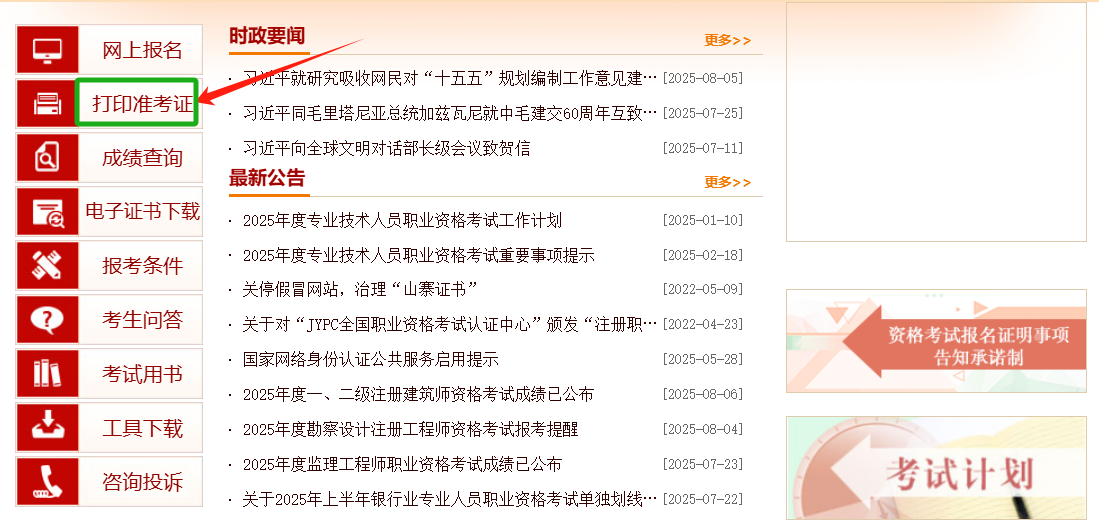 网上报名
打印准考证
成绩查询
电子证书下载
报考条件
考生问答
考试用书
工具下载
咨询投诉

时政要闻
更多>>
· 习近平就研究吸收网民对“十五五”规划编制工作意见建… [2025-08-05]
· 习近平同毛里塔尼亚总统加兹瓦尼就中毛建交60周年互致… [2025-07-25]
· 习近平向全球文明对话部长级会议致贺信 [2025-07-11]

最新公告
更多>>
· 2025年度专业技术人员职业资格考试工作计划 [2025-01-10]
· 2025年度专业技术人员职业资格考试重要事项提示 [2025-02-18]
· 关停假冒网站，治理“山寨证书” [2022-05-09]
· 关于对“JYPC全国职业资格考试认证中心”颁发“注册职… [2022-04-23]
· 国家网络身份认证公共服务启用提示 [2025-05-28]
· 2025年度一、二级注册建筑师资格考试成绩已公布 [2025-08-06]
· 2025年度勘察设计注册工程师资格考试报考提醒 [2025-08-04]
· 2025年度监理工程师职业资格考试成绩已公布 [2025-07-23]
· 关于2025年上半年银行业专业人员职业资格考试单独划线… [2025-07-22]

资格考试报名证明事项告知承诺制

考试计划